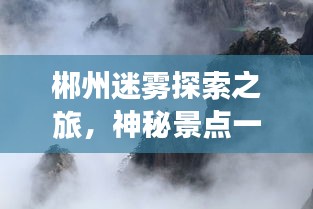 郴州迷雾探索之旅，神秘景点一